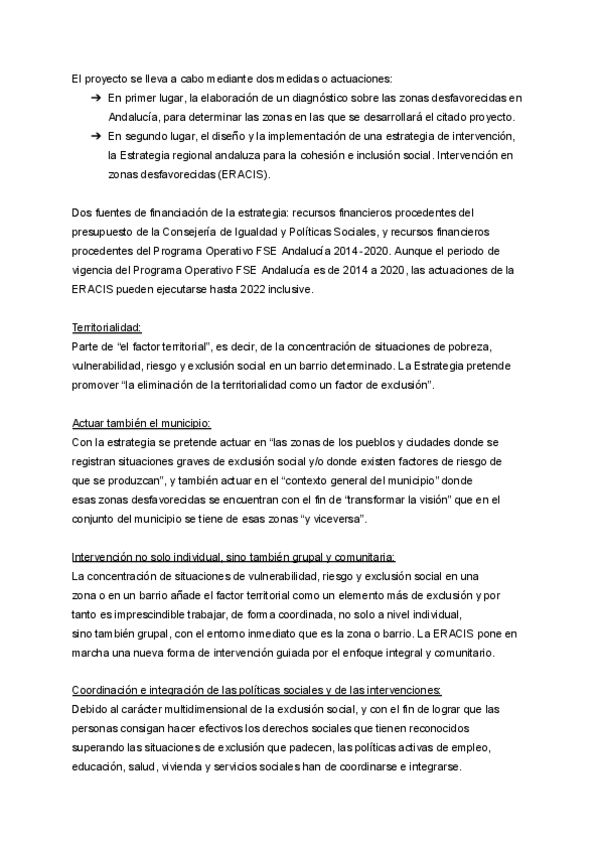 El proyecto se lleva a cabo mediante dos medidas o actuaciones:

➔ En primer lugar, la elaboración de un diagnóstico sobre las zonas desfavorecidas en Andalucía, para determinar las zonas en las que se desarrollará el citado proyecto.
➔ En segundo lugar, el diseño y la implementación de una estrategia de intervención, la Estrategia regional andaluza para la cohesión e inclusión social. Intervención en zonas desfavorecidas (ERACIS).

Dos fuentes de financiación de la estrategia: recursos financieros procedentes del presupuesto de la Consejería de Igualdad y Políticas Sociales, y recursos financieros procedentes del Programa Operativo FSE Andalucía 2014-2020. Aunque el periodo de vigencia del Programa Operativo FSE Andalucía es de 2014 a 2020, las actuaciones de la ERACIS pueden ejecutarse hasta 2022 inclusive.

Territorialidad:
Parte de “el factor territorial”, es decir, de la concentración de situaciones de pobreza, vulnerabilidad, riesgo y exclusión social en un barrio determinado. La Estrategia pretende promover “la eliminación de la territorialidad como un factor de exclusión”.

Actuar también el municipio:
Con la estrategia se pretende actuar en “las zonas de los pueblos y ciudades donde se registran situaciones graves de exclusión social y/o donde existen factores de riesgo de que se produzcan”, y también actuar en el “contexto general del municipio” donde esas zonas desfavorecidas se encuentran con el fin de “transformar la visión” que en el conjunto del municipio se tiene de esas zonas “y viceversa”.

Intervención no solo individual, sino también grupal y comunitaria:
La concentración de situaciones de vulnerabilidad, riesgo y exclusión social en una zona o en un barrio añade el factor territorial como un elemento más de exclusión y por tanto es imprescindible trabajar, de forma coordinada, no solo a nivel individual, sino también grupal, con el entorno inmediato que es la zona o barrio. La ERACIS pone en marcha una nueva forma de intervención guiada por el enfoque integral y comunitario.

Coordinación e integración de las políticas sociales y de las intervenciones:
Debido al carácter multidimensional de la exclusión social, y con el fin de lograr que las personas consigan hacer efectivos los derechos sociales que tienen reconocidos superando las situaciones de exclusión que padecen, las políticas activas de empleo, educación, salud, vivienda y servicios sociales han de coordinarse e integrarse.